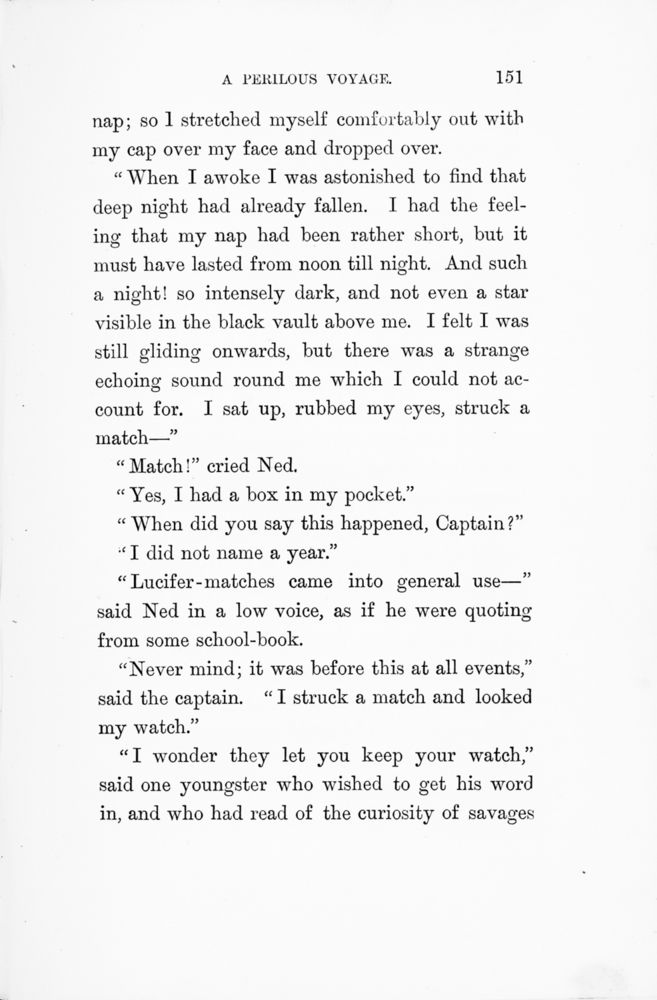 A PERILOUS VOYAGE. 151

nap; so I stretched myself comfortably out with my cap over my face and dropped over.

"When I awoke I was astonished to find that deep night had already fallen. I had the feeling that my nap had been rather short, but it must have lasted from noon till night. And such a night! so intensely dark, and not even a star visible in the black vault above me. I felt I was still gliding onwards, but there was a strange echoing sound round me which I could not account for. I sat up, rubbed my eyes, struck a match—"

"Match!" cried Ned.

"Yes, I had a box in my pocket."

"When did you say this happened, Captain?"

"I did not name a year."

"Lucifer-matches came into general use—" said Ned in a low voice, as if he were quoting from some school-book.

"Never mind; it was before this at all events," said the captain. "I struck a match and looked my watch."

"I wonder they let you keep your watch," said one youngster who wished to get his word in, and who had read of the curiosity of savages